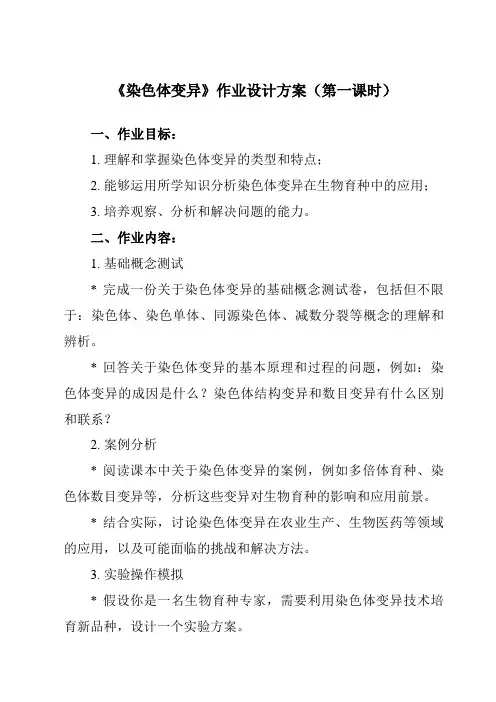 《染色体变异》作业设计方案（第一课时）

一、作业目标：

1. 理解和掌握染色体变异的类型和特点；

2. 能够运用所学知识分析染色体变异在生物育种中的应用；

3. 培养观察、分析和解决问题的能力。

二、作业内容：

1. 基础概念测试

* 完成一份关于染色体变异的基础概念测试卷，包括但不限于：染色体、染色单体、同源染色体、减数分裂等概念的理解和辨析。

* 回答关于染色体变异的基本原理和过程的问题，例如：染色体变异的成因是什么？染色体结构变异和数目变异有什么区别和联系？

2. 案例分析

* 阅读课本中关于染色体变异的案例，例如多倍体育种、染色体数目变异等，分析这些变异对生物育种的影响和应用前景。

* 结合实际，讨论染色体变异在农业生产、生物医药等领域的应用，以及可能面临的挑战和解决方法。

3. 实验操作模拟

* 假设你是一名生物育种专家，需要利用染色体变异技术培育新品种，设计一个实验方案。